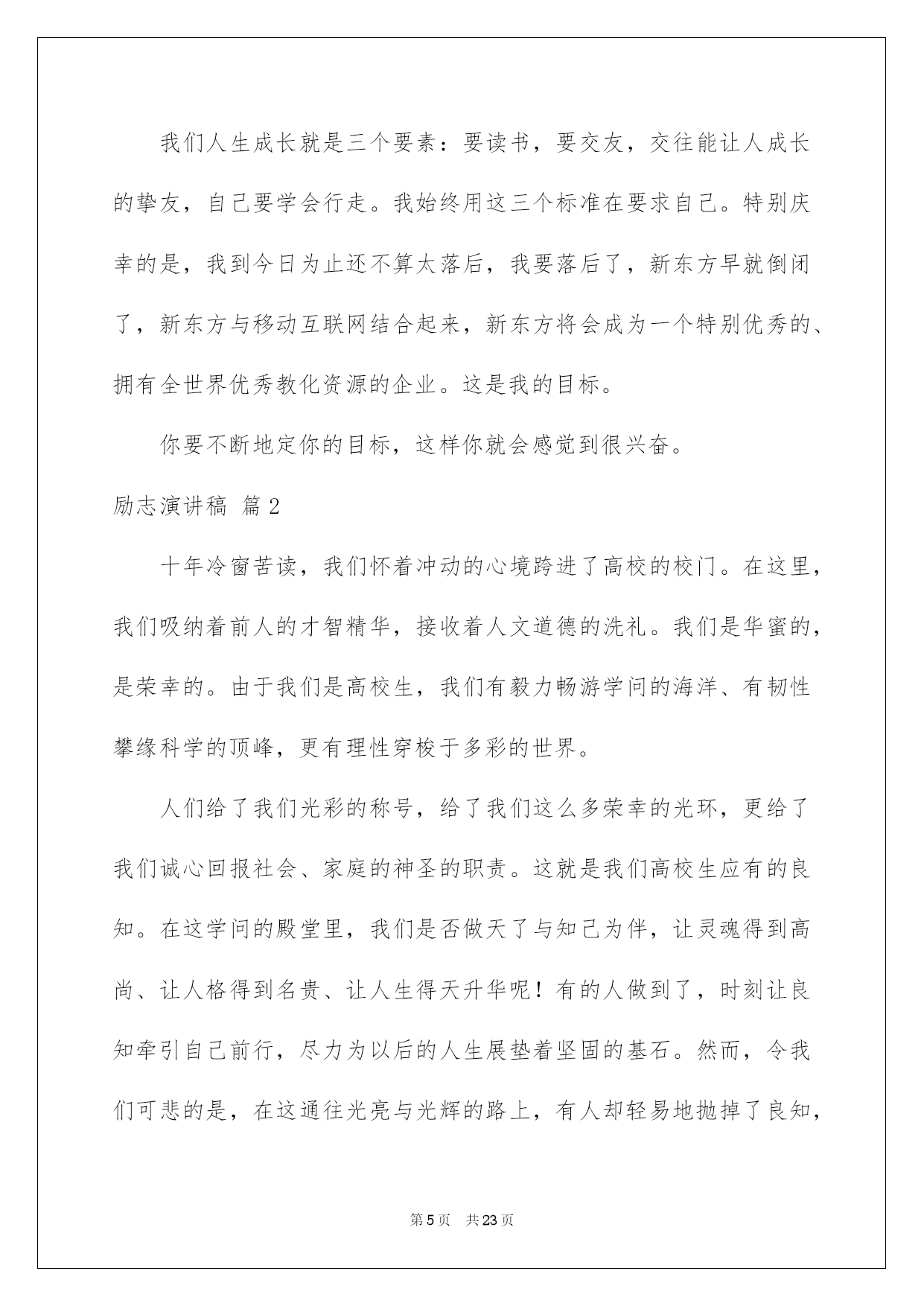 我们人生成长就是三个要素：要读书，要交友，交往能让人成长的挚友，自己要学会行走。我始终用这三个标准在要求自己。特别庆幸的是，我到今日为止还不算太落后，我要落后了，新东方早就倒闭了，新东方与移动互联网结合起来，新东方将会成为一个特别优秀的、拥有全世界优秀教化资源的企业。这是我的目标。

你要不断地定你的目标，这样你就会感觉到很兴奋。

励志演讲稿 篇2

十年冷窗苦读，我们怀着冲动的心境跨进了高校的校门。在这里，我们吸纳着前人的才智精华，接收着人文道德的洗礼。我们是华蜜的，是荣幸的。由于我们是高校生，我们有毅力畅游学问的海洋、有韧性攀缘科学的顶峰，更有理性穿梭于多彩的世界。

人们给了我们光彩的称号，给了我们这么多荣幸的光环，更给了我们诚心回报社会、家庭的神圣的职责。这就是我们高校生应有的良知。在这学问的殿堂里，我们是否做天了与知己为伴，让灵魂得到高尚、让人格得到名贵、让人生得天升华呢！有的人做到了，时刻让良知牵引自己前行，尽力为以后的人生展垫着坚固的基石。然而，令我们可悲的是，在这通往光亮与光辉的路上，有人却轻易地抛掉了良知，

第5页　共23页